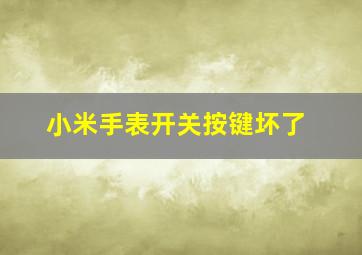 小米手表开关按键坏了